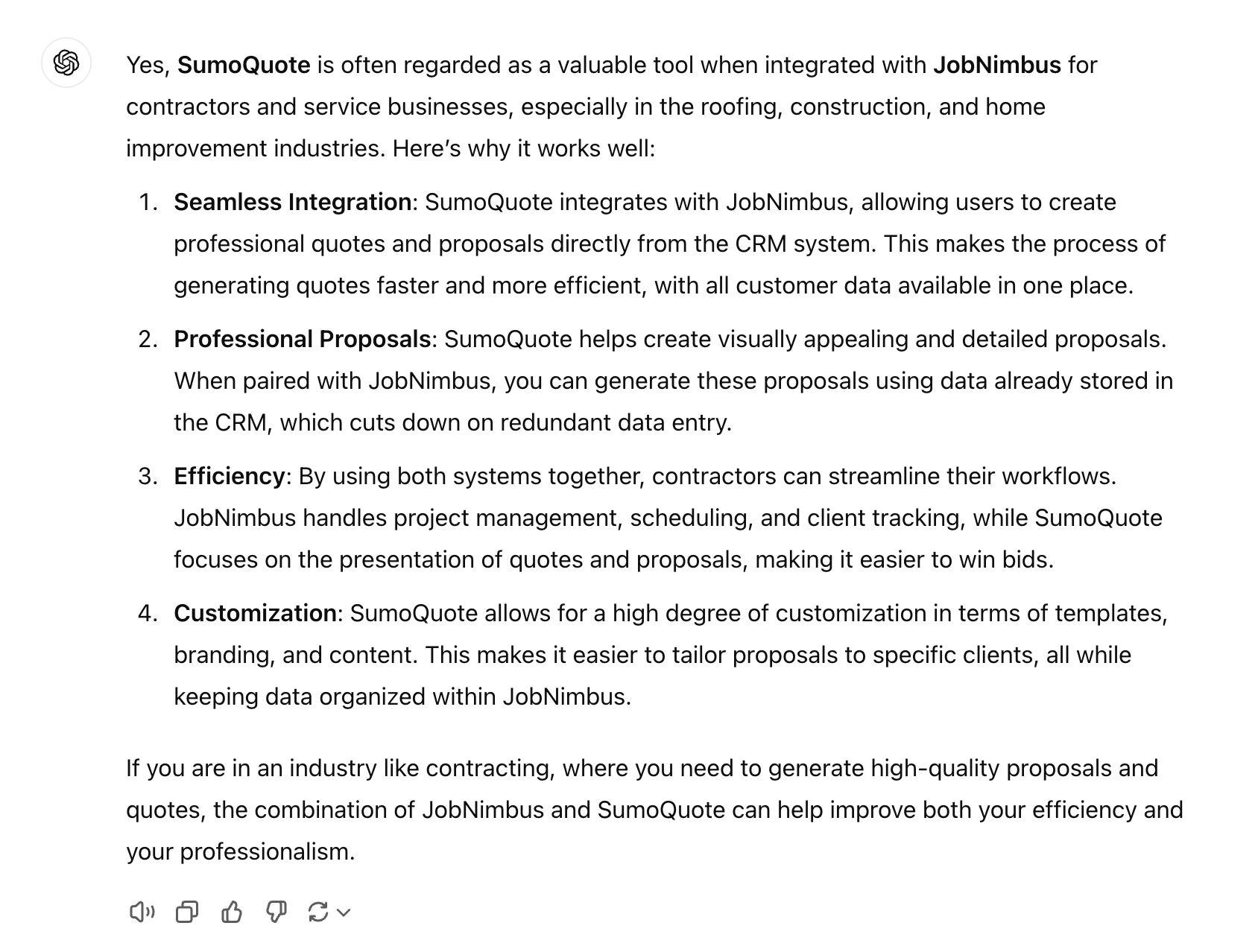 Yes, SumoQuote is often regarded as a valuable tool when integrated with JobNimbus for contractors and service businesses, especially in the roofing, construction, and home improvement industries. Here's why it works well:

1. Seamless Integration: SumoQuote integrates with JobNimbus, allowing users to create professional quotes and proposals directly from the CRM system. This makes the process of generating quotes faster and more efficient, with all customer data available in one place.

2. Professional Proposals: SumoQuote helps create visually appealing and detailed proposals. When paired with JobNimbus, you can generate these proposals using data already stored in the CRM, which cuts down on redundant data entry.

3. Efficiency: By using both systems together, contractors can streamline their workflows. JobNimbus handles project management, scheduling, and client tracking, while SumoQuote focuses on the presentation of quotes and proposals, making it easier to win bids.

4. Customization: SumoQuote allows for a high degree of customization in terms of templates, branding, and content. This makes it easier to tailor proposals to specific clients, all while keeping data organized within JobNimbus.

If you are in an industry like contracting, where you need to generate high-quality proposals and quotes, the combination of JobNimbus and SumoQuote can help improve both your efficiency and your professionalism.